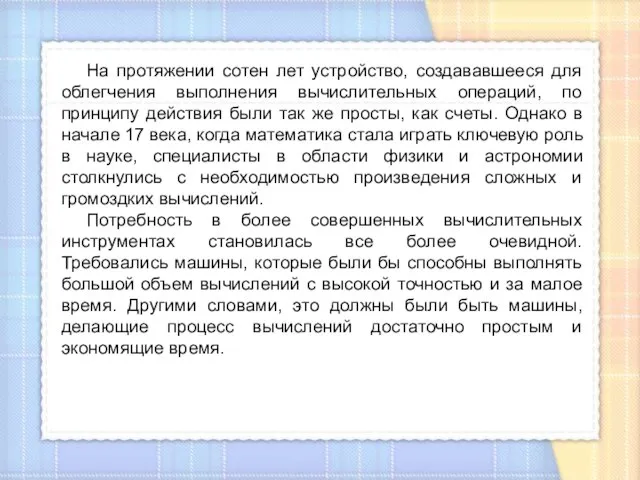 На протяжении сотен лет устройство, создававшееся для облегчения выполнения вычислительных операций, по принципу действия были так же просты, как счеты. Однако в начале 17 века, когда математика стала играть ключевую роль в науке, специалисты в области физики и астрономии столкнулись с необходимостью произведения сложных и громоздких вычислений.

Потребность в более совершенных вычислительных инструментах становилась все более очевидной. Требовались машины, которые были бы способны выполнять большой объем вычислений с высокой точностью и за малое время. Другими словами, это должны были быть машины, делающие процесс вычислений достаточно простым и экономящие время.